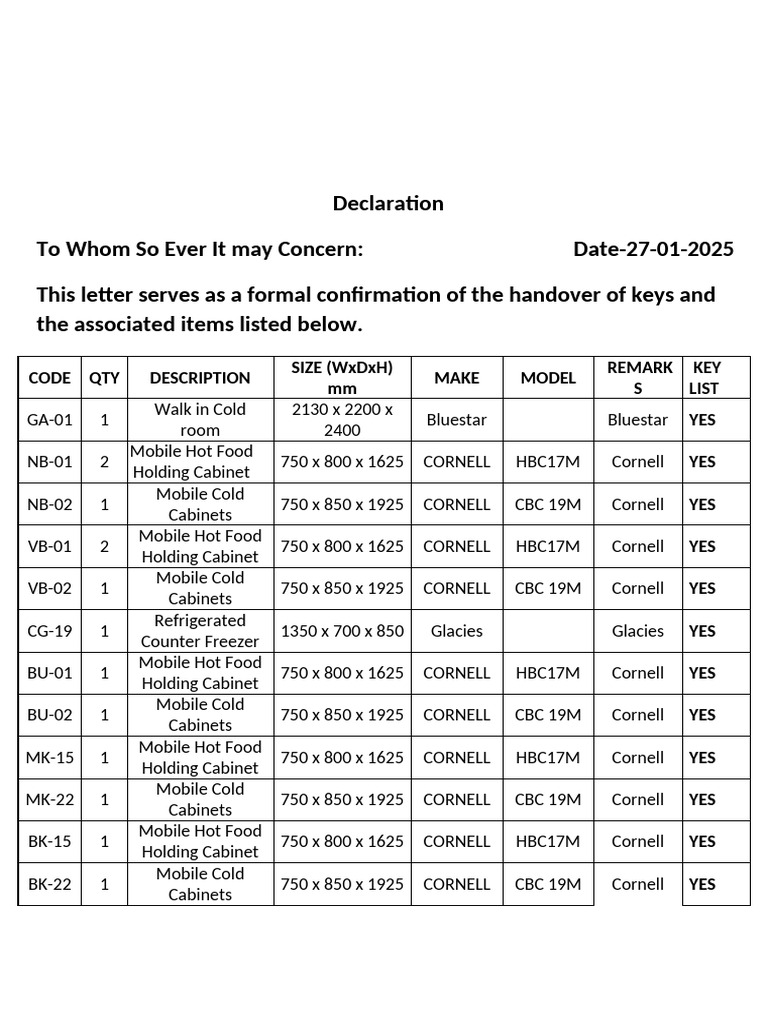 Declaration

To Whom So Ever It may Concern: Date-27-01-2025

This letter serves as a formal confirmation of the handover of keys and the associated items listed below.

| CODE | QTY | DESCRIPTION | SIZE (WxDxH) mm | MAKE | MODEL | REMARKS | KEY LIST |
|---|---|---|---|---|---|---|---|
| GA-01 | 1 | Walk in Cold room | 2130 x 2200 x 2400 | Bluestar | | Bluestar | YES |
| NB-01 | 2 | Mobile Hot Food Holding Cabinet | 750 x 800 x 1625 | CORNELL | HBC17M | Cornell | YES |
| NB-02 | 1 | Mobile Cold Cabinets | 750 x 850 x 1925 | CORNELL | CBC 19M | Cornell | YES |
| VB-01 | 2 | Mobile Hot Food Holding Cabinet | 750 x 800 x 1625 | CORNELL | HBC17M | Cornell | YES |
| VB-02 | 1 | Mobile Cold Cabinets | 750 x 850 x 1925 | CORNELL | CBC 19M | Cornell | YES |
| CG-19 | 1 | Refrigerated Counter Freezer | 1350 x 700 x 850 | Glacies | | Glacies | YES |
| BU-01 | 1 | Mobile Hot Food Holding Cabinet | 750 x 800 x 1625 | CORNELL | HBC17M | Cornell | YES |
| BU-02 | 1 | Mobile Cold Cabinets | 750 x 850 x 1925 | CORNELL | CBC 19M | Cornell | YES |
| MK-15 | 1 | Mobile Hot Food Holding Cabinet | 750 x 800 x 1625 | CORNELL | HBC17M | Cornell | YES |
| MK-22 | 1 | Mobile Cold Cabinets | 750 x 850 x 1925 | CORNELL | CBC 19M | Cornell | YES |
| BK-15 | 1 | Mobile Hot Food Holding Cabinet | 750 x 800 x 1625 | CORNELL | HBC17M | Cornell | YES |
| BK-22 | 1 | Mobile Cold Cabinets | 750 x 850 x 1925 | CORNELL | CBC 19M | Cornell | YES |